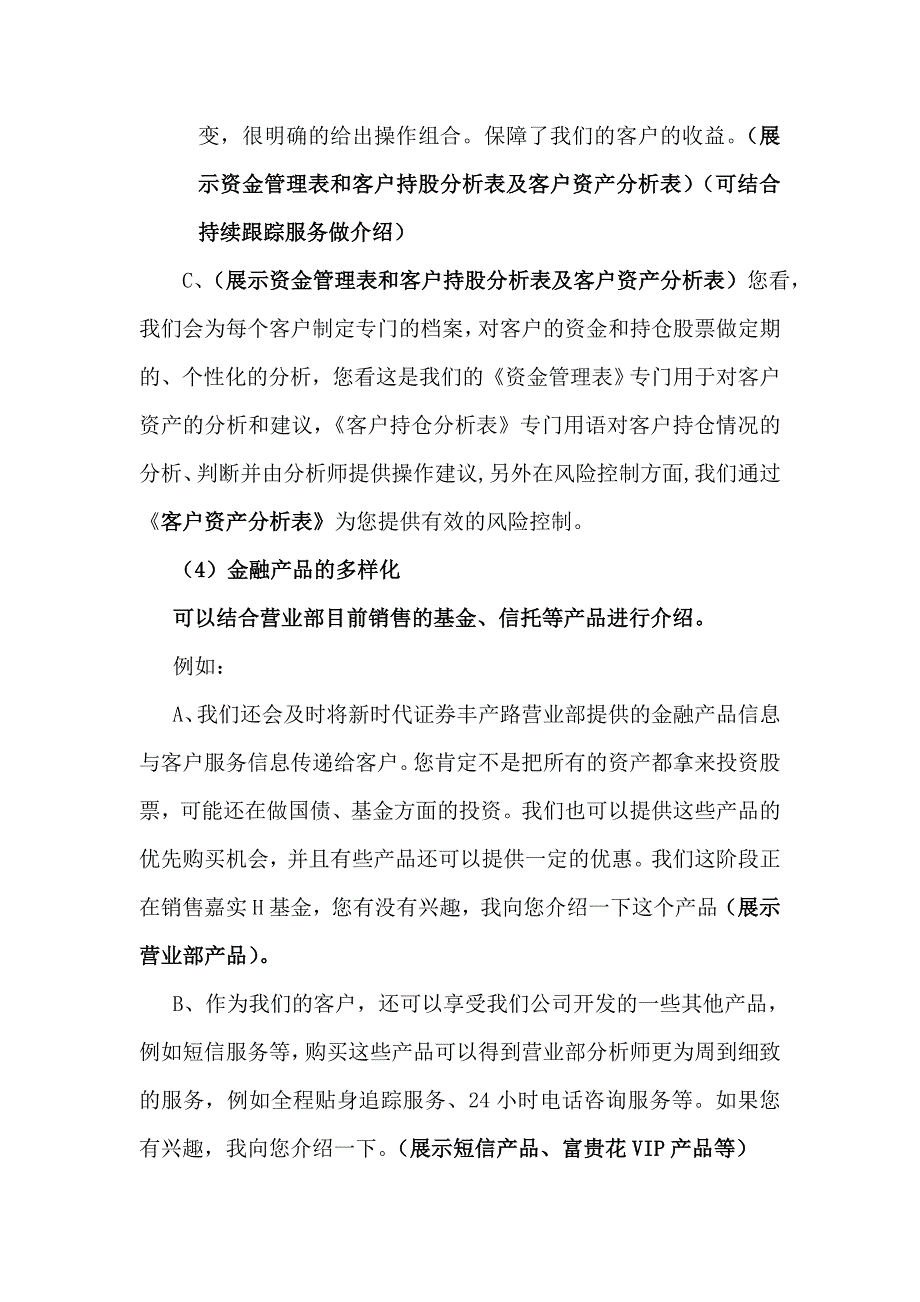 变，很明确的给出操作组合。保障了我们的客户的收益。（展示资金管理表和客户持股分析表及客户资产分析表）（可结合持续跟踪服务做介绍）

C、（展示资金管理表和客户持股分析表及客户资产分析表）您看，我们会为每个客户制定专门的档案，对客户的资金和持仓股票做定期的、个性化的分析，您看这是我们的《资金管理表》专门用于对客户资产的分析和建议，《客户持仓分析表》专门用语对客户持仓情况的分析、判断并由分析师提供操作建议，另外在风险控制方面，我们通过《客户资产分析表》为您提供有效的风险控制。

（4）金融产品的多样化

可以结合营业部目前销售的基金、信托等产品进行介绍。

例如：

A、我们还会及时将新时代证券丰产路营业部提供的金融产品信息与客户服务信息传递给客户。您肯定不是把所有的资产都拿来投资股票，可能还在做国债、基金方面的投资。我们也可以提供这些产品的优先购买机会，并且有些产品还可以提供一定的优惠。我们这阶段正在销售嘉实H基金，您有没有兴趣，我向您介绍一下这个产品（展示营业部产品）。

B、作为我们的客户，还可以享受我们公司开发的一些其他产品，例如短信服务等，购买这些产品可以得到营业部分析师更为周到细致的服务，例如全程贴身追踪服务、24小时电话咨询服务等。如果您有兴趣，我向您介绍一下。（展示短信产品、富贵花VIP产品等）